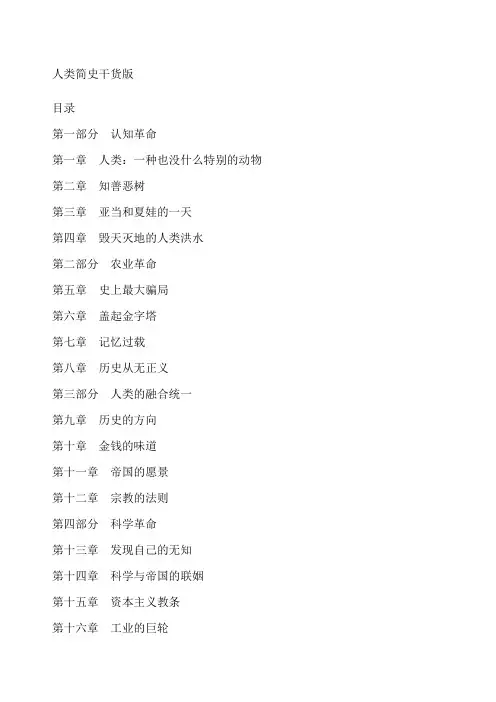 人类简史干货版

目录

第一部分　认知革命

第一章　人类：一种也没什么特别的动物

第二章　知善恶树

第三章　亚当和夏娃的一天

第四章　毁天灭地的人类洪水

第二部分　农业革命

第五章　史上最大骗局

第六章　盖起金字塔

第七章　记忆过载

第八章　历史从无正义

第三部分　人类的融合统一

第九章　历史的方向

第十章　金钱的味道

第十一章　帝国的愿景

第十二章　宗教的法则

第四部分　科学革命

第十三章　发现自己的无知

第十四章　科学与帝国的联姻

第十五章　资本主义教条

第十六章　工业的巨轮